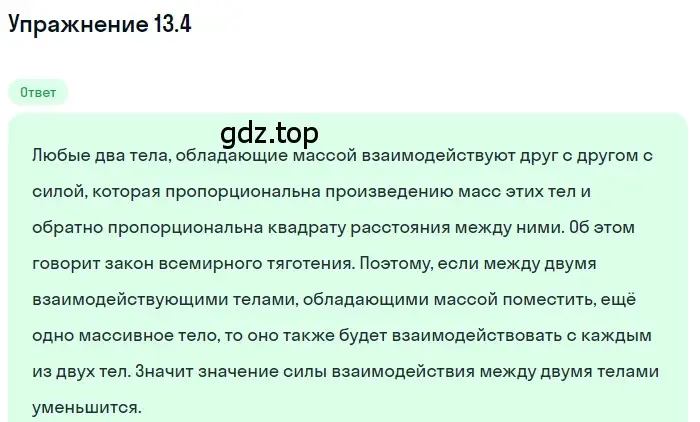 Упражнение 13.4

Ответ

gdz.top

Любые два тела, обладающие массой взаимодействуют друг с другом с силой, которая пропорциональна произведению масс этих тел и обратно пропорциональна квадрату расстояния между ними. Об этом говорит закон всемирного тяготения. Поэтому, если между двумя взаимодействующими телами, обладающими массой поместить, ещё одно массивное тело, то оно также будет взаимодействовать с каждым из двух тел. Значит значение силы взаимодействия между двумя телами уменьшится.